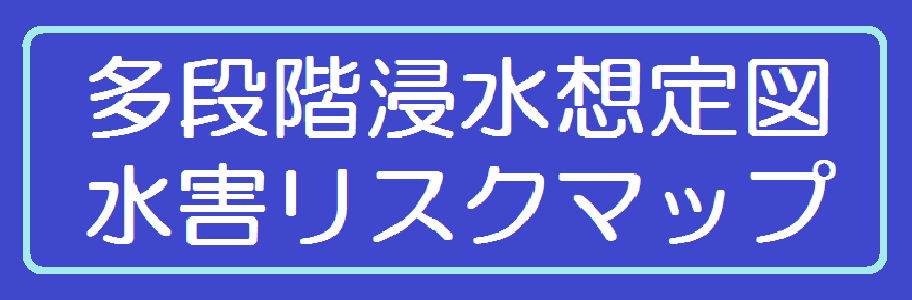 多段階浸水想定図
水害リスクマップ